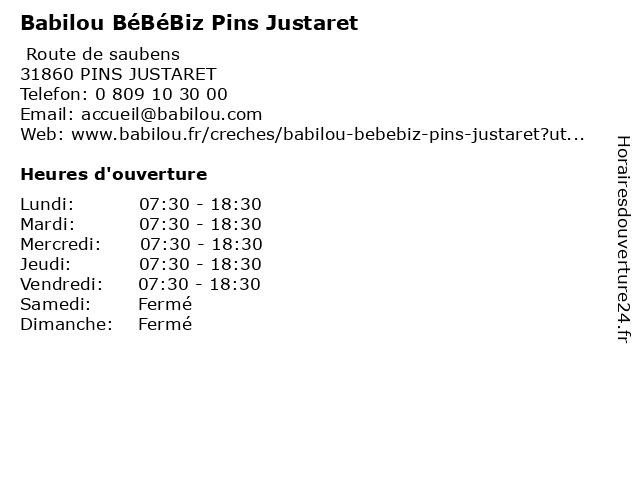 Babilou BéBéBiz Pins Justaret

Route de saubens
31860 PINS JUSTARET
Telefon: 0 809 10 30 00
Email: accueil@babilou.com
Web: www.babilou.fr/creches/babilou-bebebiz-pins-justaret?ut...

Heures d'ouverture

Lundi: 07:30 - 18:30
Mardi: 07:30 - 18:30
Mercredi: 07:30 - 18:30
Jeudi: 07:30 - 18:30
Vendredi: 07:30 - 18:30
Samedi: Fermé
Dimanche: Fermé

Horairesdouverture24.fr